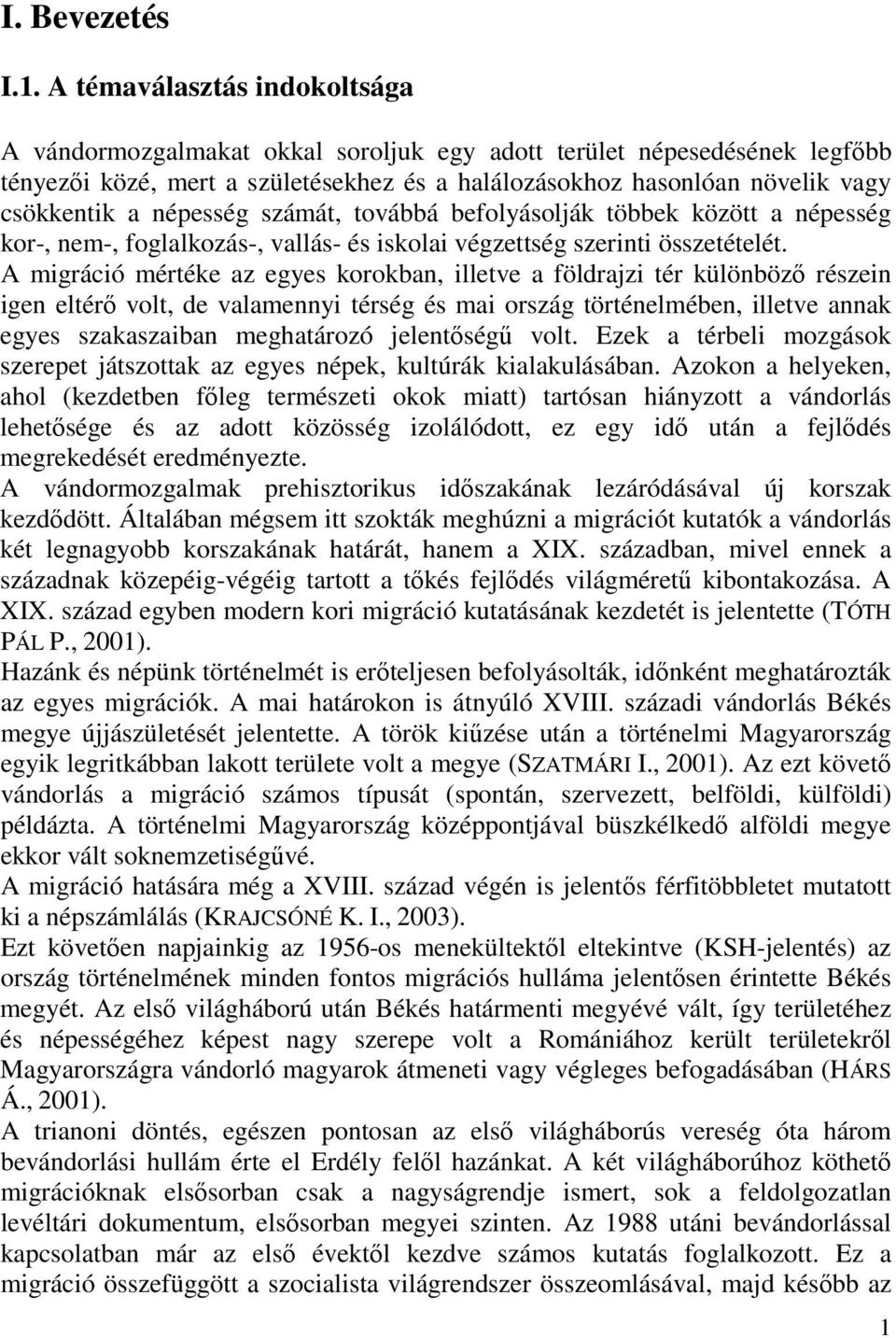 I. Bevezetés

I.1. A témaválasztás indokoltsága

A vándormozgalmakat okkal soroljuk egy adott terület népesedésének legfőbb tényezői közé, mert a születésekhez és a halálozásokhoz hasonlóan növelik vagy csökkentik a népesség számát, továbbá befolyásolják többek között a népesség kor-, nem-, foglalkozás-, vallás- és iskolai végzettség szerinti összetételét.
A migráció mértéke az egyes korokban, illetve a földrajzi tér különböző részein igen eltérő volt, de valamennyi térség és mai ország történelmében, illetve annak egyes szakaszaiban meghatározó jelentőségű volt. Ezek a térbeli mozgások szerepet játszottak az egyes népek, kultúrák kialakulásában. Azokon a helyeken, ahol (kezdetben főleg természeti okok miatt) tartósan hiányzott a vándorlás lehetősége és az adott közösség izolálódott, ez egy idő után a fejlődés megrekedését eredményezte.
A vándormozgalmak prehisztorikus időszakának lezáródásával új korszak kezdődött. Általában mégsem itt szokták meghúzni a migrációt kutatók a vándorlás két legnagyobb korszakának határát, hanem a XIX. században, mivel ennek a századnak közepéig-végéig tartott a tőkés fejlődés világméretű kibontakozása. A XIX. század egyben modern kori migráció kutatásának kezdetét is jelentette (TÓTH PÁL P., 2001).
Hazánk és népünk történelmét is erőteljesen befolyásolták, időnként meghatározták az egyes migrációk. A mai határokon is átnyúló XVIII. századi vándorlás Békés megye újjászületését jelentette. A török kiűzése után a történelmi Magyarország egyik legritkábban lakott területe volt a megye (SZATMÁRI I., 2001). Az ezt követő vándorlás a migráció számos típusát (spontán, szervezett, belföldi, külföldi) példázta. A történelmi Magyarország középpontjával büszkélkedő alföldi megye ekkor vált soknemzetiségűvé.
A migráció hatására még a XVIII. század végén is jelentős férfitöbbletet mutatott ki a népszámlálás (KRAJCSÓNÉ K. I., 2003).
Ezt követően napjainkig az 1956-os menekültektől eltekintve (KSH-jelentés) az ország történelmének minden fontos migrációs hulláma jelentősen érintette Békés megyét. Az első világháború után Békés határmenti megyévé vált, így területéhez és népességéhez képest nagy szerepe volt a Romániához került területekről Magyarországra vándorló magyarok átmeneti vagy végleges befogadásában (HÁRS Á., 2001).
A trianoni döntés, egészen pontosan az első világháborús vereség óta három bevándorlási hullám érte el Erdély felől hazánkat. A két világháborúhoz köthető migrációknak elsősorban csak a nagyságrendje ismert, sok a feldolgozatlan levéltári dokumentum, elsősorban megyei szinten. Az 1988 utáni bevándorlással kapcsolatban már az első évektől kezdve számos kutatás foglalkozott. Ez a migráció összefüggött a szocialista világrendszer összeomlásával, majd később az

1